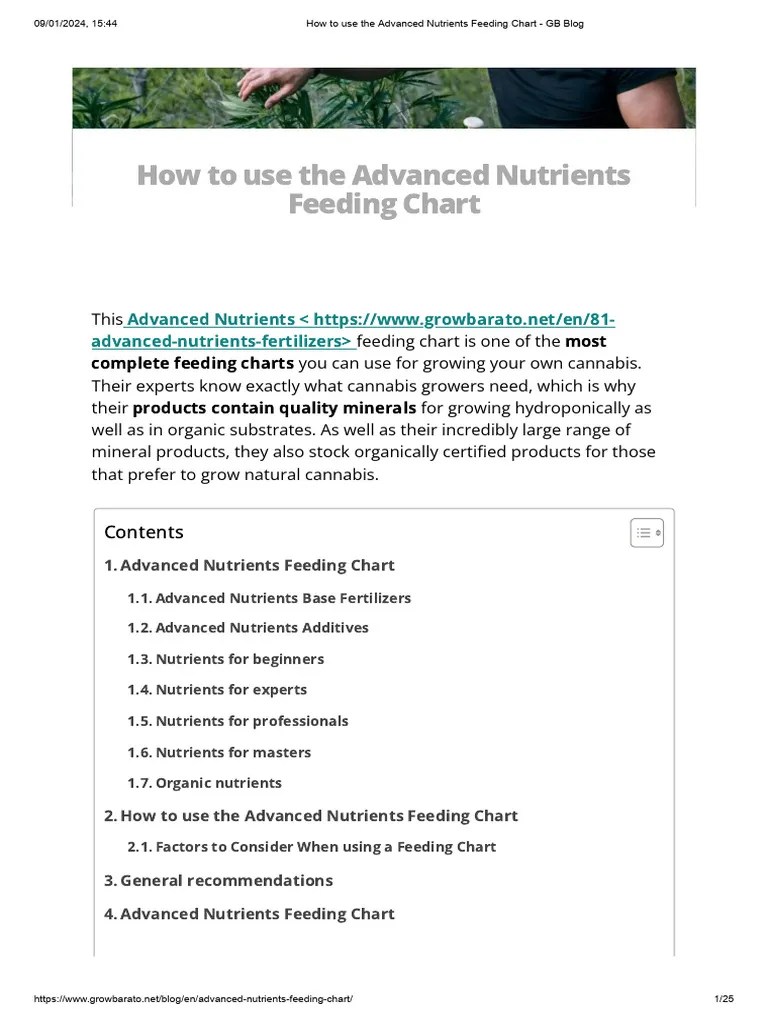 09/01/2024, 15:44 How to use the Advanced Nutrients Feeding Chart - GB Blog

How to use the Advanced Nutrients Feeding Chart

This Advanced Nutrients < https://www.growbarato.net/en/81-advanced-nutrients-fertilizers> feeding chart is one of the most complete feeding charts you can use for growing your own cannabis. Their experts know exactly what cannabis growers need, which is why their products contain quality minerals for growing hydroponically as well as in organic substrates. As well as their incredibly large range of mineral products, they also stock organically certified products for those that prefer to grow natural cannabis.

Contents

1. Advanced Nutrients Feeding Chart

1.1. Advanced Nutrients Base Fertilizers

1.2. Advanced Nutrients Additives

1.3. Nutrients for beginners

1.4. Nutrients for experts

1.5. Nutrients for professionals

1.6. Nutrients for masters

1.7. Organic nutrients

2. How to use the Advanced Nutrients Feeding Chart

2.1. Factors to Consider When using a Feeding Chart

3. General recommendations

4. Advanced Nutrients Feeding Chart

https://www.growbarato.net/blog/en/advanced-nutrients-feeding-chart/ 1/25